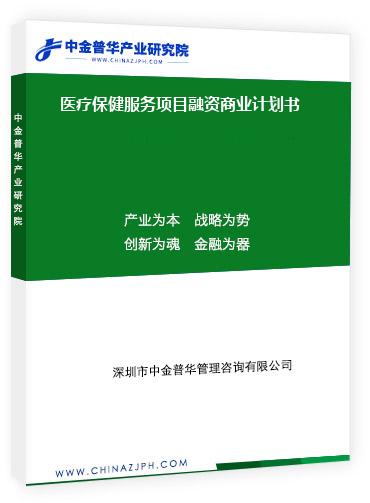 中金普华产业研究院
WWW.CHINAZJPH.COM

中金普华产业研究院

医疗保健服务项目融资商业计划书

产业为本　战略为势
创新为魂　金融为器

深圳市中金普华管理咨询有限公司

WWW.CHINAZJPH.COM